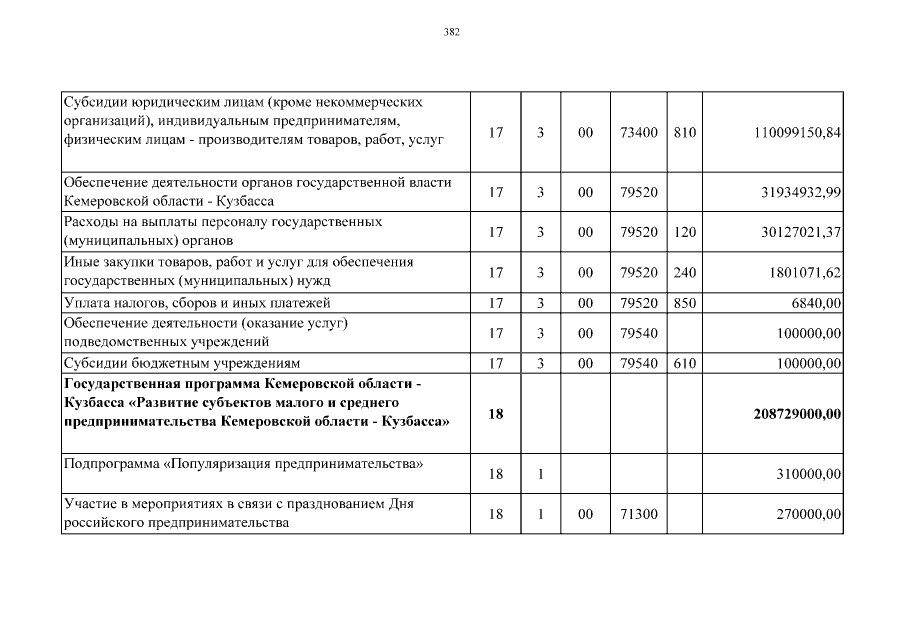 382

| | | | | | | |
|---|---|---|---|---|---|---|
| Субсидии юридическим лицам (кроме некоммерческих организаций), индивидуальным предпринимателям, физическим лицам - производителям товаров, работ, услуг | 17 | 3 | 00 | 73400 | 810 | 110099150,84 |
| Обеспечение деятельности органов государственной власти Кемеровской области - Кузбасса | 17 | 3 | 00 | 79520 | | 31934932,99 |
| Расходы на выплаты персоналу государственных (муниципальных) органов | 17 | 3 | 00 | 79520 | 120 | 30127021,37 |
| Иные закупки товаров, работ и услуг для обеспечения государственных (муниципальных) нужд | 17 | 3 | 00 | 79520 | 240 | 1801071,62 |
| Уплата налогов, сборов и иных платежей | 17 | 3 | 00 | 79520 | 850 | 6840,00 |
| Обеспечение деятельности (оказание услуг) подведомственных учреждений | 17 | 3 | 00 | 79540 | | 100000,00 |
| Субсидии бюджетным учреждениям | 17 | 3 | 00 | 79540 | 610 | 100000,00 |
| **Государственная программа Кемеровской области - Кузбасса «Развитие субъектов малого и среднего предпринимательства Кемеровской области - Кузбасса»** | **18** | | | | | **208729000,00** |
| Подпрограмма «Популяризация предпринимательства» | 18 | 1 | | | | 310000,00 |
| Участие в мероприятиях в связи с празднованием Дня российского предпринимательства | 18 | 1 | 00 | 71300 | | 270000,00 |